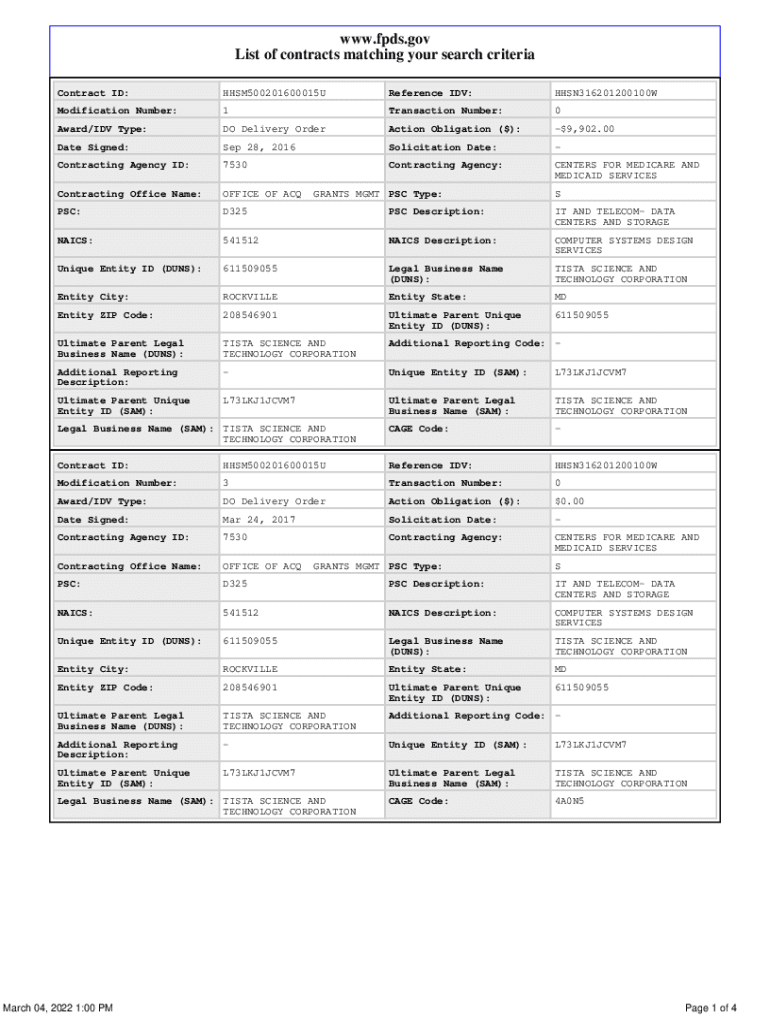 www.fpds.gov
List of contracts matching your search criteria

| Contract ID: | HHSM500201600015U | Reference IDV: | HHSN316201200100W |
|---|---|---|---|
| Modification Number: | 1 | Transaction Number: | 0 |
| Award/IDV Type: | DO Delivery Order | Action Obligation ($): | -$9,902.00 |
| Date Signed: | Sep 28, 2016 | Solicitation Date: | - |
| Contracting Agency ID: | 7530 | Contracting Agency: | CENTERS FOR MEDICARE AND MEDICAID SERVICES |
| Contracting Office Name: | OFFICE OF ACQ GRANTS MGMT | PSC Type: | S |
| PSC: | D325 | PSC Description: | IT AND TELECOM- DATA CENTERS AND STORAGE |
| NAICS: | 541512 | NAICS Description: | COMPUTER SYSTEMS DESIGN SERVICES |
| Unique Entity ID (DUNS): | 611509055 | Legal Business Name (DUNS): | TISTA SCIENCE AND TECHNOLOGY CORPORATION |
| Entity City: | ROCKVILLE | Entity State: | MD |
| Entity ZIP Code: | 208546901 | Ultimate Parent Unique Entity ID (DUNS): | 611509055 |
| Ultimate Parent Legal Business Name (DUNS): | TISTA SCIENCE AND TECHNOLOGY CORPORATION | Additional Reporting Code: | - |
| Additional Reporting Description: | - | Unique Entity ID (SAM): | L73LKJ1JCVM7 |
| Ultimate Parent Unique Entity ID (SAM): | L73LKJ1JCVM7 | Ultimate Parent Legal Business Name (SAM): | TISTA SCIENCE AND TECHNOLOGY CORPORATION |
| Legal Business Name (SAM): | TISTA SCIENCE AND TECHNOLOGY CORPORATION | CAGE Code: | - |

| Contract ID: | HHSM500201600015U | Reference IDV: | HHSN316201200100W |
|---|---|---|---|
| Modification Number: | 3 | Transaction Number: | 0 |
| Award/IDV Type: | DO Delivery Order | Action Obligation ($): | $0.00 |
| Date Signed: | Mar 24, 2017 | Solicitation Date: | - |
| Contracting Agency ID: | 7530 | Contracting Agency: | CENTERS FOR MEDICARE AND MEDICAID SERVICES |
| Contracting Office Name: | OFFICE OF ACQ GRANTS MGMT | PSC Type: | S |
| PSC: | D325 | PSC Description: | IT AND TELECOM- DATA CENTERS AND STORAGE |
| NAICS: | 541512 | NAICS Description: | COMPUTER SYSTEMS DESIGN SERVICES |
| Unique Entity ID (DUNS): | 611509055 | Legal Business Name (DUNS): | TISTA SCIENCE AND TECHNOLOGY CORPORATION |
| Entity City: | ROCKVILLE | Entity State: | MD |
| Entity ZIP Code: | 208546901 | Ultimate Parent Unique Entity ID (DUNS): | 611509055 |
| Ultimate Parent Legal Business Name (DUNS): | TISTA SCIENCE AND TECHNOLOGY CORPORATION | Additional Reporting Code: | - |
| Additional Reporting Description: | - | Unique Entity ID (SAM): | L73LKJ1JCVM7 |
| Ultimate Parent Unique Entity ID (SAM): | L73LKJ1JCVM7 | Ultimate Parent Legal Business Name (SAM): | TISTA SCIENCE AND TECHNOLOGY CORPORATION |
| Legal Business Name (SAM): | TISTA SCIENCE AND TECHNOLOGY CORPORATION | CAGE Code: | 4A0N5 |

March 04, 2022 1:00 PM
Page 1 of 4